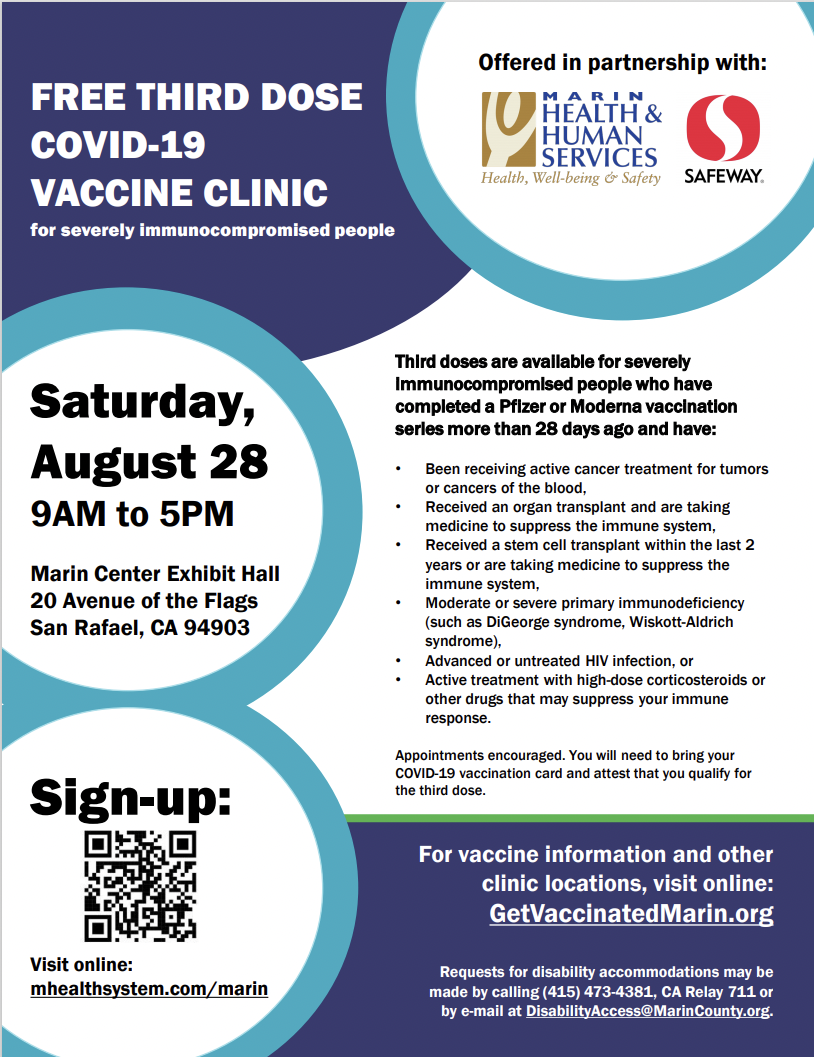 FREE THIRD DOSE COVID-19 VACCINE CLINIC
for severely immunocompromised people

Offered in partnership with:

MARIN HEALTH & HUMAN SERVICES
Health, Well-being & Safety

SAFEWAY.

Saturday, August 28
9AM to 5PM

Marin Center Exhibit Hall
20 Avenue of the Flags
San Rafael, CA 94903

Third doses are available for severely immunocompromised people who have completed a Pfizer or Moderna vaccination series more than 28 days ago and have:

• Been receiving active cancer treatment for tumors or cancers of the blood,
• Received an organ transplant and are taking medicine to suppress the immune system,
• Received a stem cell transplant within the last 2 years or are taking medicine to suppress the immune system,
• Moderate or severe primary immunodeficiency (such as DiGeorge syndrome, Wiskott-Aldrich syndrome),
• Advanced or untreated HIV infection, or
• Active treatment with high-dose corticosteroids or other drugs that may suppress your immune response.

Appointments encouraged. You will need to bring your COVID-19 vaccination card and attest that you qualify for the third dose.

Sign-up:

Visit online:
mhealthsystem.com/marin

For vaccine information and other clinic locations, visit online:
GetVaccinatedMarin.org

Requests for disability accommodations may be made by calling (415) 473-4381, CA Relay 711 or by e-mail at DisabilityAccess@MarinCounty.org.